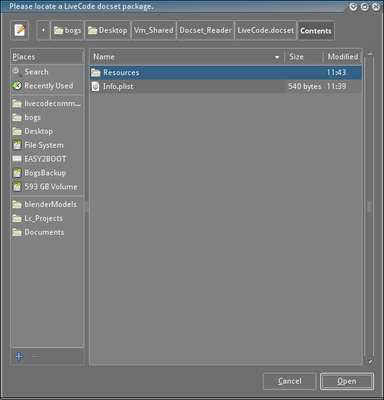 Please locate a LiveCode docset package.

bogs Desktop Vm_Shared Docset_Reader LiveCode.docset Contents

Places
Search
Recently Used
livecodecomm...
bogs
Desktop
File System
EASY2BOOT
BogsBackup
593 GB Volume
blenderModels
Lc_Projects
Documents

| Name | Size | Modified |
|---|---|---|
| Resources | | 11:43 |
| Info.plist | 540 bytes | 11:39 |

Cancel
Open